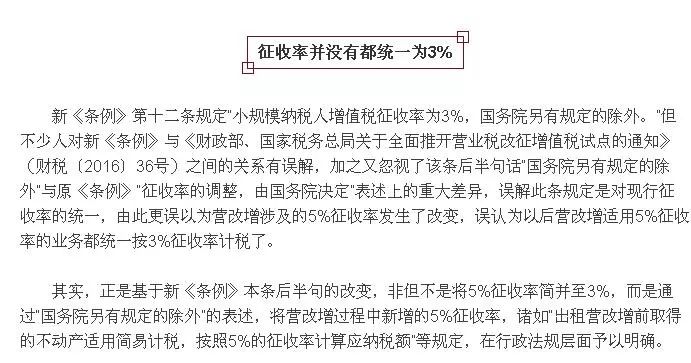 征收率并没有都统一为3%

新《条例》第十二条规定"小规模纳税人增值税征收率为3%，国务院另有规定的除外。"但不少人对新《条例》与《财政部、国家税务总局关于全面推开营业税改征增值税试点的通知》（财税〔2016〕36号）之间的关系有误解，加之又忽视了该条后半句话"国务院另有规定的除外"与原《条例》"征收率的调整，由国务院决定"表述上的重大差异，误解此条规定是对现行征收率的统一，由此更误以为营改增涉及的5%征收率发生了改变，误认为以后营改增适用5%征收率的业务都统一按3%征收率计税了。

其实，正是基于新《条例》本条后半句的改变，非但不是将5%征收率简并至3%，而是通过"国务院另有规定的除外"的表述，将营改增过程中新增的5%征收率，诸如"出租营改增前取得的不动产适用简易计税，按照5%的征收率计算应纳税额"等规定，在行政法规层面予以明确。